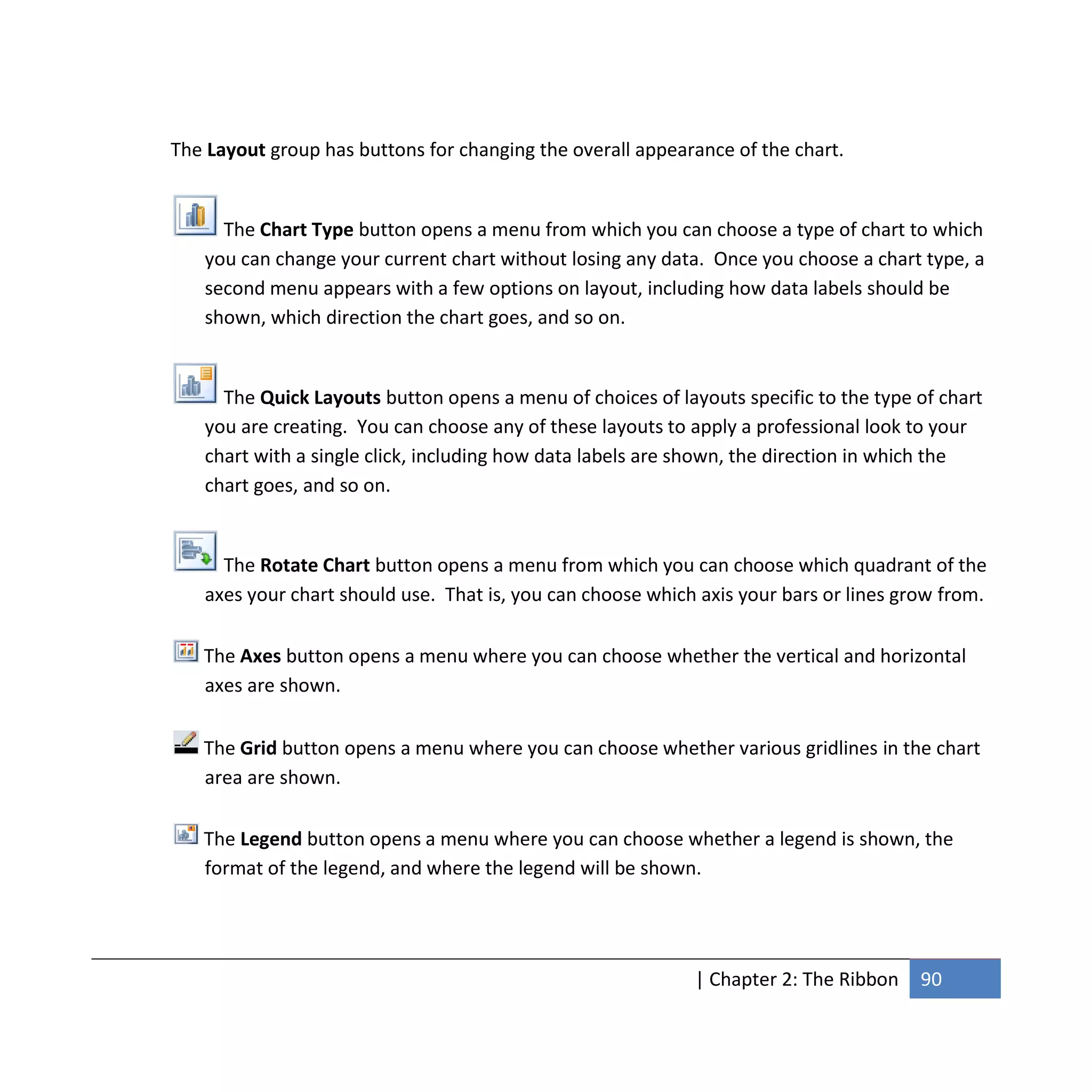 The Layout group has buttons for changing the overall appearance of the chart.

The Chart Type button opens a menu from which you can choose a type of chart to which you can change your current chart without losing any data. Once you choose a chart type, a second menu appears with a few options on layout, including how data labels should be shown, which direction the chart goes, and so on.

The Quick Layouts button opens a menu of choices of layouts specific to the type of chart you are creating. You can choose any of these layouts to apply a professional look to your chart with a single click, including how data labels are shown, the direction in which the chart goes, and so on.

The Rotate Chart button opens a menu from which you can choose which quadrant of the axes your chart should use. That is, you can choose which axis your bars or lines grow from.

The Axes button opens a menu where you can choose whether the vertical and horizontal axes are shown.

The Grid button opens a menu where you can choose whether various gridlines in the chart area are shown.

The Legend button opens a menu where you can choose whether a legend is shown, the format of the legend, and where the legend will be shown.

| Chapter 2: The Ribbon 90